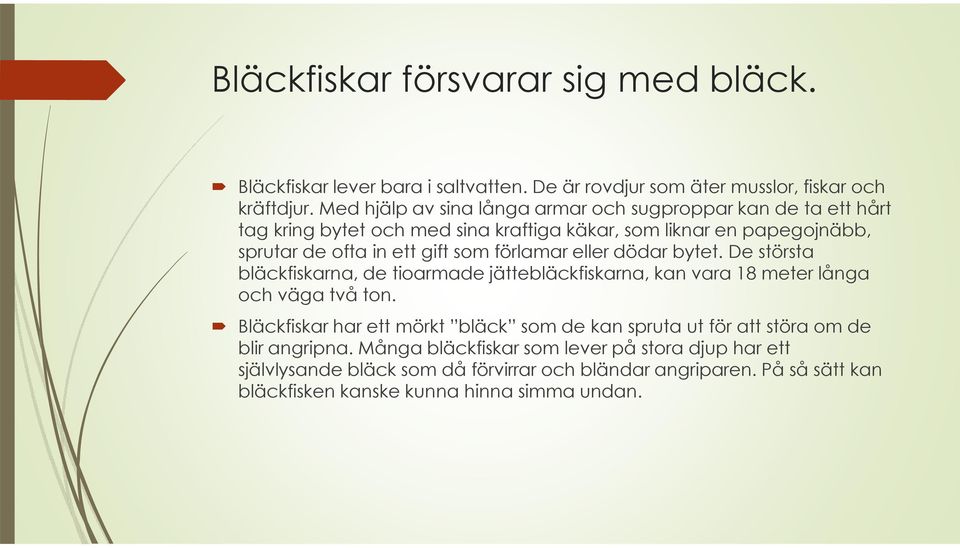 Bläckfiskar försvarar sig med bläck.

Bläckfiskar lever bara i saltvatten. De är rovdjur som äter musslor, fiskar och kräftdjur. Med hjälp av sina långa armar och sugproppar kan de ta ett hårt tag kring bytet och med sina kraftiga käkar, som liknar en papegojnäbb, sprutar de ofta in ett gift som förlamar eller dödar bytet. De största bläckfiskarna, de tioarmade jättebläckfiskarna, kan vara 18 meter långa och väga två ton.

Bläckfiskar har ett mörkt "bläck" som de kan spruta ut för att störa om de blir angripna. Många bläckfiskar som lever på stora djup har ett självlysande bläck som då förvirrar och bländar angriparen. På så sätt kan bläckfisken kanske kunna hinna simma undan.